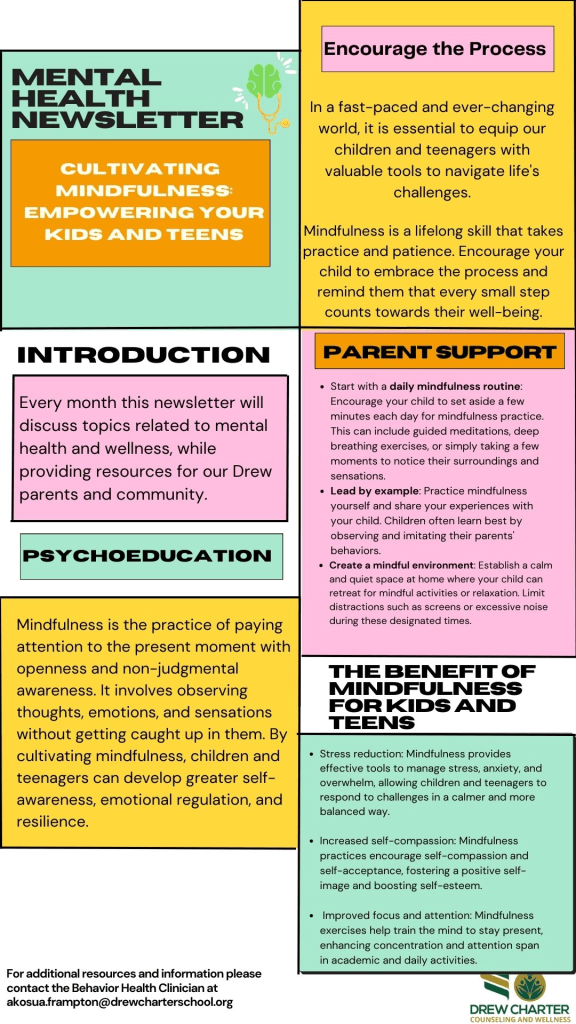 MENTAL HEALTH NEWSLETTER

CULTIVATING MINDFULNESS: EMPOWERING YOUR KIDS AND TEENS

INTRODUCTION

Every month this newsletter will discuss topics related to mental health and wellness, while providing resources for our Drew parents and community.

PSYCHOEDUCATION

Mindfulness is the practice of paying attention to the present moment with openness and non-judgmental awareness. It involves observing thoughts, emotions, and sensations without getting caught up in them. By cultivating mindfulness, children and teenagers can develop greater self-awareness, emotional regulation, and resilience.

For additional resources and information please contact the Behavior Health Clinician at akosua.frampton@drewcharterschool.org

Encourage the Process

In a fast-paced and ever-changing world, it is essential to equip our children and teenagers with valuable tools to navigate life's challenges.

Mindfulness is a lifelong skill that takes practice and patience. Encourage your child to embrace the process and remind them that every small step counts towards their well-being.

PARENT SUPPORT

• Start with a daily mindfulness routine: Encourage your child to set aside a few minutes each day for mindfulness practice. This can include guided meditations, deep breathing exercises, or simply taking a few moments to notice their surroundings and sensations.
• Lead by example: Practice mindfulness yourself and share your experiences with your child. Children often learn best by observing and imitating their parents' behaviors.
• Create a mindful environment: Establish a calm and quiet space at home where your child can retreat for mindful activities or relaxation. Limit distractions such as screens or excessive noise during these designated times.

THE BENEFIT OF MINDFULNESS FOR KIDS AND TEENS

• Stress reduction: Mindfulness provides effective tools to manage stress, anxiety, and overwhelm, allowing children and teenagers to respond to challenges in a calmer and more balanced way.

• Increased self-compassion: Mindfulness practices encourage self-compassion and self-acceptance, fostering a positive self-image and boosting self-esteem.

• Improved focus and attention: Mindfulness exercises help train the mind to stay present, enhancing concentration and attention span in academic and daily activities.

DREW CHARTER
COUNSELING AND WELLNESS